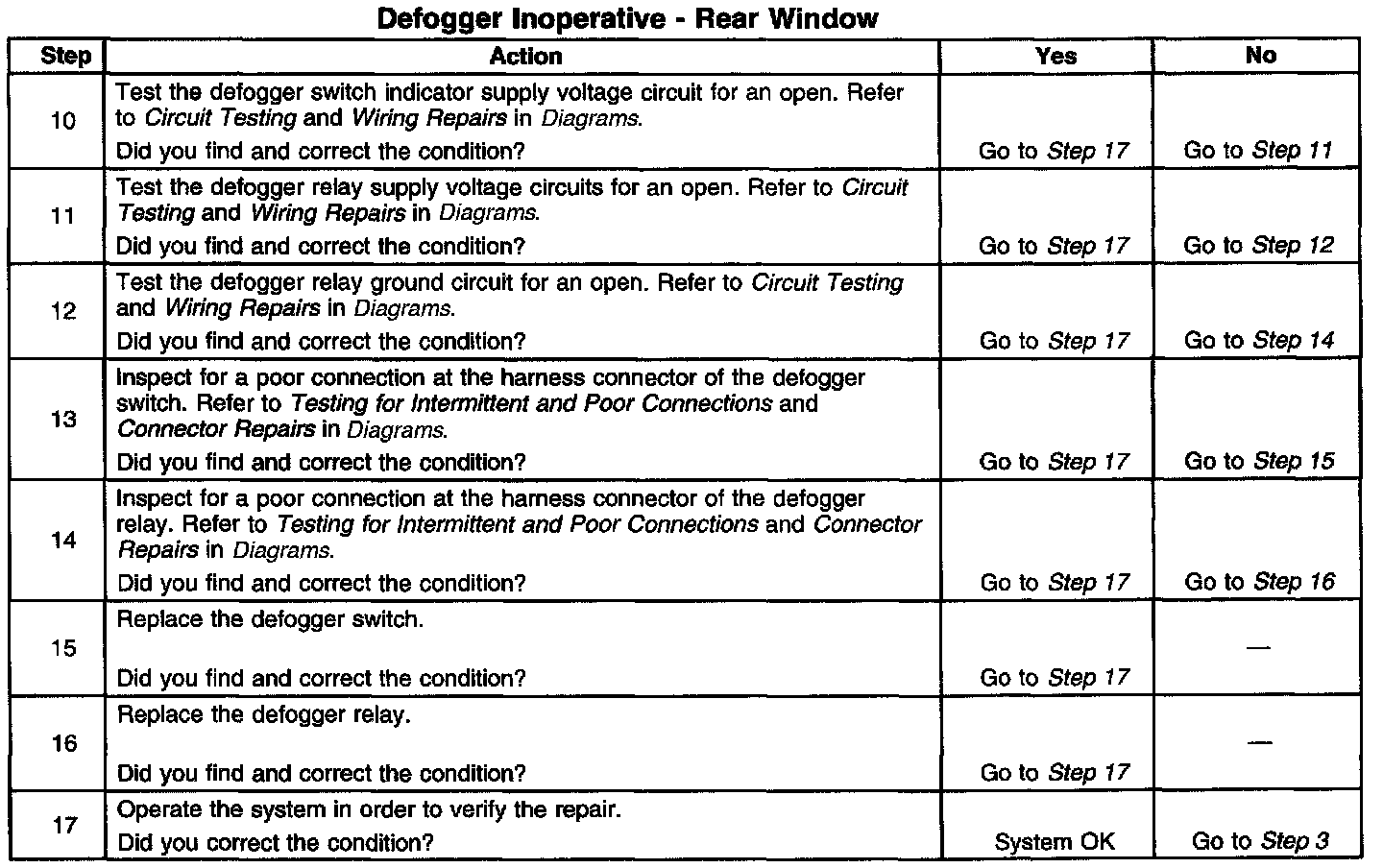 Defogger Inoperative - Rear Window

| Step | Action | Yes | No |
|---|---|---|---|
| 10 | Test the defogger switch indicator supply voltage circuit for an open. Refer to Circuit Testing and Wiring Repairs in Diagrams. Did you find and correct the condition? | Go to Step 17 | Go to Step 11 |
| 11 | Test the defogger relay supply voltage circuits for an open. Refer to Circuit Testing and Wiring Repairs in Diagrams. Did you find and correct the condition? | Go to Step 17 | Go to Step 12 |
| 12 | Test the defogger relay ground circuit for an open. Refer to Circuit Testing and Wiring Repairs in Diagrams. Did you find and correct the condition? | Go to Step 17 | Go to Step 14 |
| 13 | Inspect for a poor connection at the harness connector of the defogger switch. Refer to Testing for Intermittent and Poor Connections and Connector Repairs in Diagrams. Did you find and correct the condition? | Go to Step 17 | Go to Step 15 |
| 14 | Inspect for a poor connection at the harness connector of the defogger relay. Refer to Testing for Intermittent and Poor Connections and Connector Repairs in Diagrams. Did you find and correct the condition? | Go to Step 17 | Go to Step 16 |
| 15 | Replace the defogger switch. Did you find and correct the condition? | Go to Step 17 | — |
| 16 | Replace the defogger relay. Did you find and correct the condition? | Go to Step 17 | — |
| 17 | Operate the system in order to verify the repair. Did you correct the condition? | System OK | Go to Step 3 |